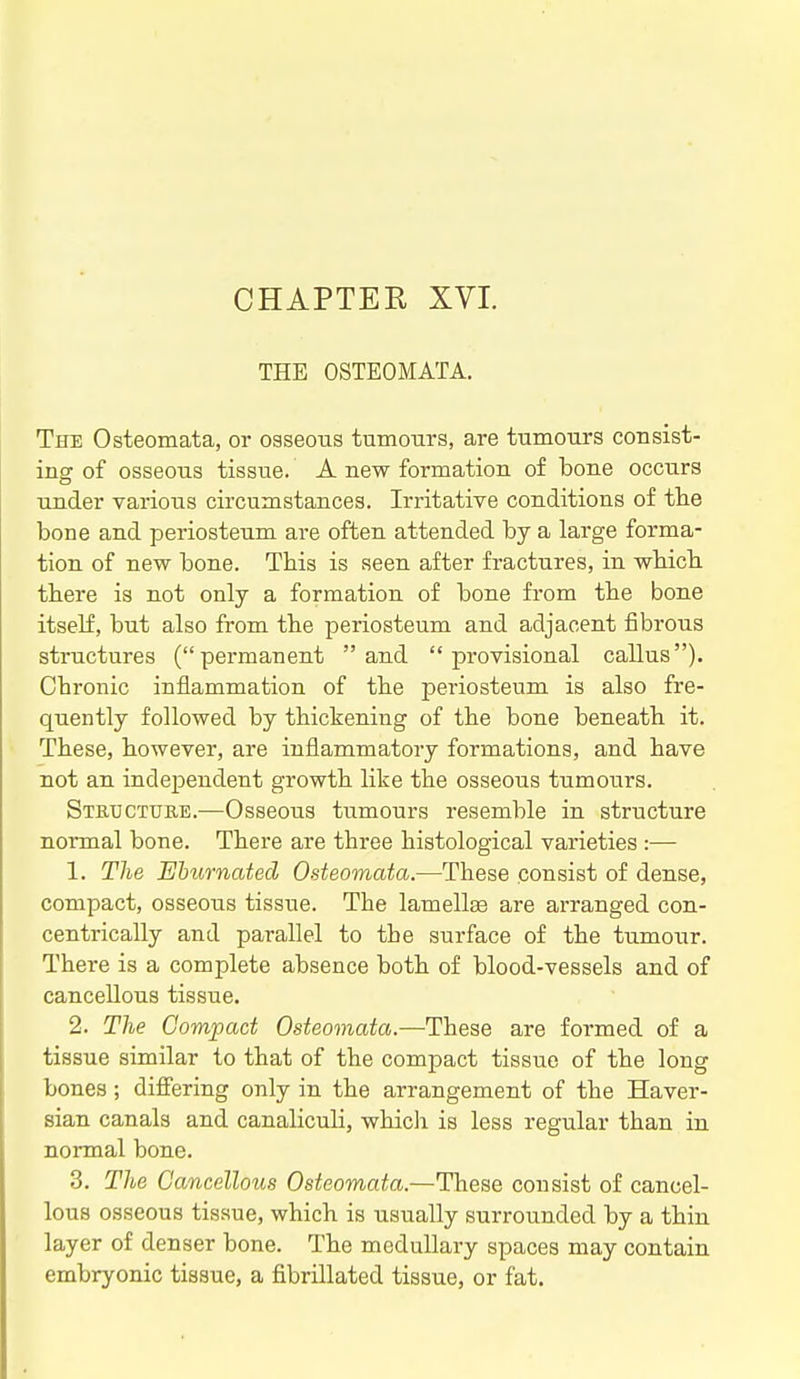 CHAPTER XVI.

THE OSTEOMATA.

The Osteomata, or osseous tumours, are tumours consisting of osseous tissue. A new formation of bone occurs under various circumstances. Irritative conditions of the bone and periosteum are often attended by a large formation of new bone. This is seen after fractures, in which there is not only a formation of bone from the bone itself, but also from the periosteum and adjacent fibrous structures ("permanent" and "provisional callus"). Chronic inflammation of the periosteum is also frequently followed by thickening of the bone beneath it. These, however, are inflammatory formations, and have not an independent growth like the osseous tumours.

Structure.—Osseous tumours resemble in structure normal bone. There are three histological varieties :—

1. The Eburnated Osteomata.—These consist of dense, compact, osseous tissue. The lamellæ are arranged concentrically and parallel to the surface of the tumour. There is a complete absence both of blood-vessels and of cancellous tissue.

2. The Compact Osteomata.—These are formed of a tissue similar to that of the compact tissue of the long bones; differing only in the arrangement of the Haversian canals and canaliculi, which is less regular than in normal bone.

3. The Cancellous Osteomata.—These consist of cancellous osseous tissue, which is usually surrounded by a thin layer of denser bone. The medullary spaces may contain embryonic tissue, a fibrillated tissue, or fat.